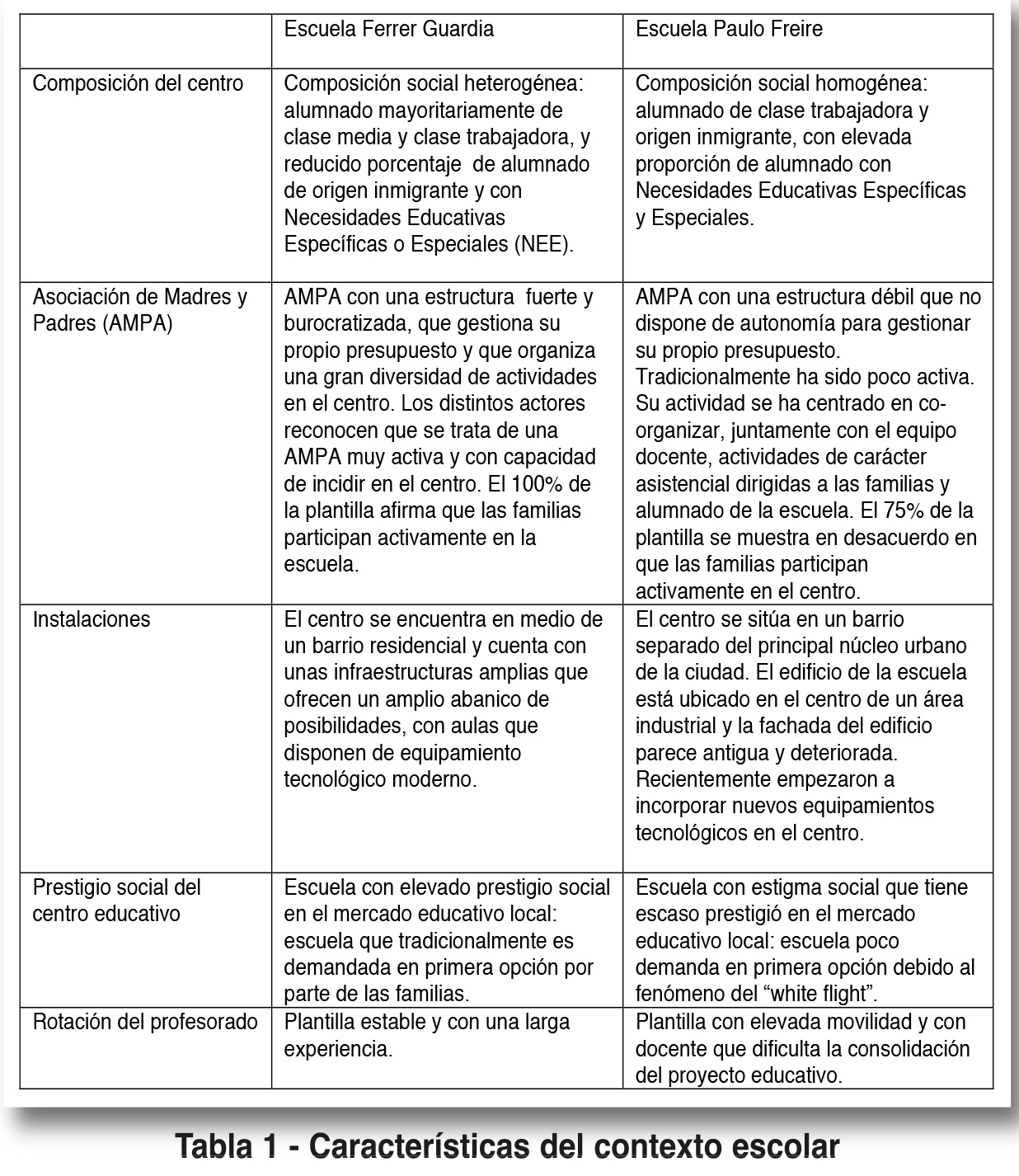 | | Escuela Ferrer Guardia | Escuela Paulo Freire |
|---|---|---|
| Composición del centro | Composición social heterogénea: alumnado mayoritariamente de clase media y clase trabajadora, y reducido porcentaje de alumnado de origen inmigrante y con Necesidades Educativas Específicas o Especiales (NEE). | Composición social homogénea: alumnado de clase trabajadora y origen inmigrante, con elevada proporción de alumnado con Necesidades Educativas Específicas y Especiales. |
| Asociación de Madres y Padres (AMPA) | AMPA con una estructura fuerte y burocratizada, que gestiona su propio presupuesto y que organiza una gran diversidad de actividades en el centro. Los distintos actores reconocen que se trata de una AMPA muy activa y con capacidad de incidir en el centro. El 100% de la plantilla afirma que las familias participan activamente en la escuela. | AMPA con una estructura débil que no dispone de autonomía para gestionar su propio presupuesto. Tradicionalmente ha sido poco activa. Su actividad se ha centrado en co-organizar, juntamente con el equipo docente, actividades de carácter asistencial dirigidas a las familias y alumnado de la escuela. El 75% de la plantilla se muestra en desacuerdo en que las familias participan activamente en el centro. |
| Instalaciones | El centro se encuentra en medio de un barrio residencial y cuenta con unas infraestructuras amplias que ofrecen un amplio abanico de posibilidades, con aulas que disponen de equipamiento tecnológico moderno. | El centro se sitúa en un barrio separado del principal núcleo urbano de la ciudad. El edificio de la escuela está ubicado en el centro de un área industrial y la fachada del edificio parece antigua y deteriorada. Recientemente empezaron a incorporar nuevos equipamientos tecnológicos en el centro. |
| Prestigio social del centro educativo | Escuela con elevado prestigio social en el mercado educativo local: escuela que tradicionalmente es demandada en primera opción por parte de las familias. | Escuela con estigma social que tiene escaso prestigió en el mercado educativo local: escuela poco demanda en primera opción debido al fenómeno del “white flight”. |
| Rotación del profesorado | Plantilla estable y con una larga experiencia. | Plantilla con elevada movilidad y con docente que dificulta la consolidación del proyecto educativo. |

Tabla 1 - Características del contexto escolar